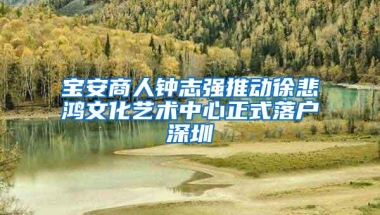 宝安商人钟志强推动徐悲鸿文化艺术中心正式落户深圳